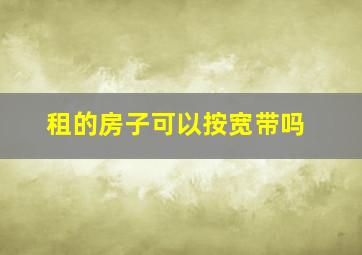 租的房子可以按宽带吗